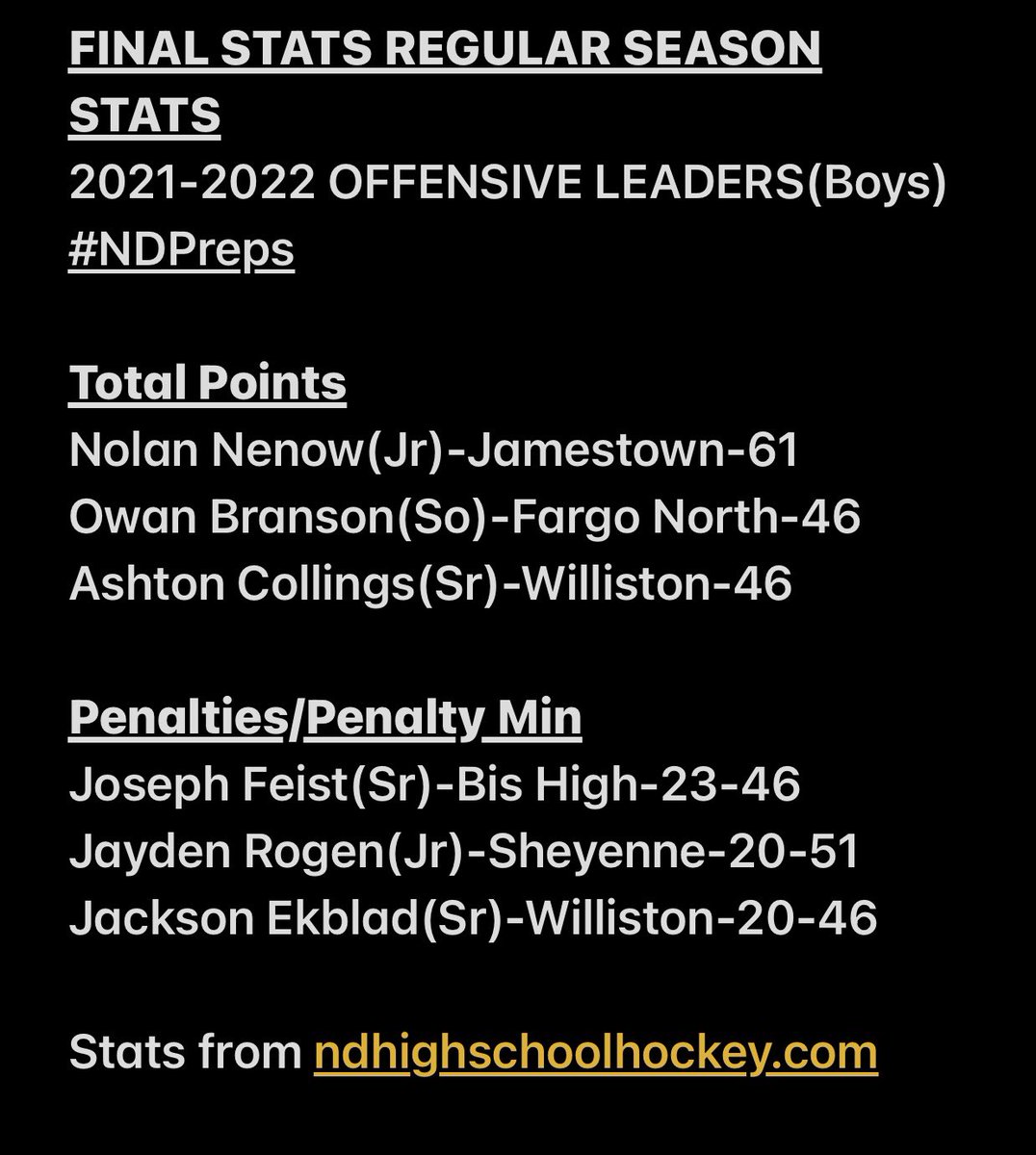 FINAL STATS REGULAR SEASON STATS
2021-2022 OFFENSIVE LEADERS(Boys)
#NDPreps

Total Points
Nolan Nenow(Jr)-Jamestown-61
Owan Branson(So)-Fargo North-46
Ashton Collings(Sr)-Williston-46

Penalties/Penalty Min
Joseph Feist(Sr)-Bis High-23-46
Jayden Rogen(Jr)-Sheyenne-20-51
Jackson Ekblad(Sr)-Williston-20-46

Stats from ndhighschoolhockey.com